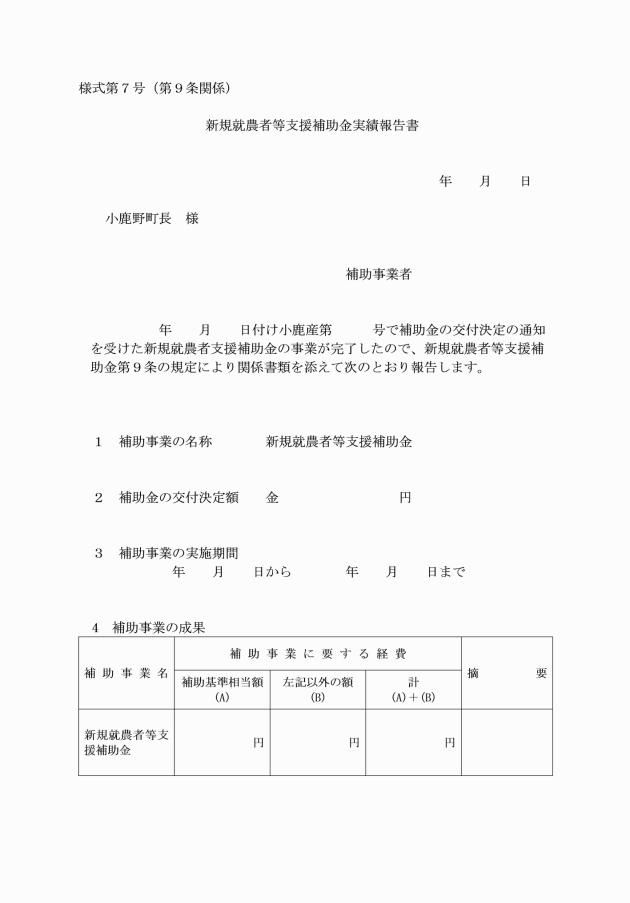 様式第７号（第９条関係）

新規就農者等支援補助金実績報告書

年　　月　　日

小鹿野町長　様

補助事業者

年　　月　　日付け小鹿産第　　　号で補助金の交付決定の通知を受けた新規就農者支援補助金の事業が完了したので、新規就農者等支援補助金第９条の規定により関係書類を添えて次のとおり報告します。

１　補助事業の名称　　　　新規就農者等支援補助金

２　補助金の交付決定額　　金　　　　　　　　　円

３　補助事業の実施期間
年　　月　　日から　　　　年　　月　　日まで

４　補助事業の成果

| 補助事業名 | 補助事業に要する経費 | | | 摘　　要 |
|---|---|---|---|---|
| | 補助基準相当額 (A) | 左記以外の額 (B) | 計 (A)＋(B) | |
| 新規就農者等支援補助金 | 円 | 円 | 円 | |